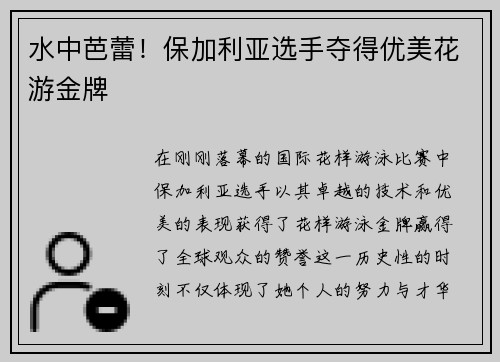 水中芭蕾！保加利亚选手夺得优美花游金牌

在刚刚落幕的国际花样游泳比赛中保加利亚选手以其卓越的技术和优美的表现获得了花样游泳金牌赢得了全球观众的赞誉这一历史性的时刻不仅体现了她个人的努力与才华